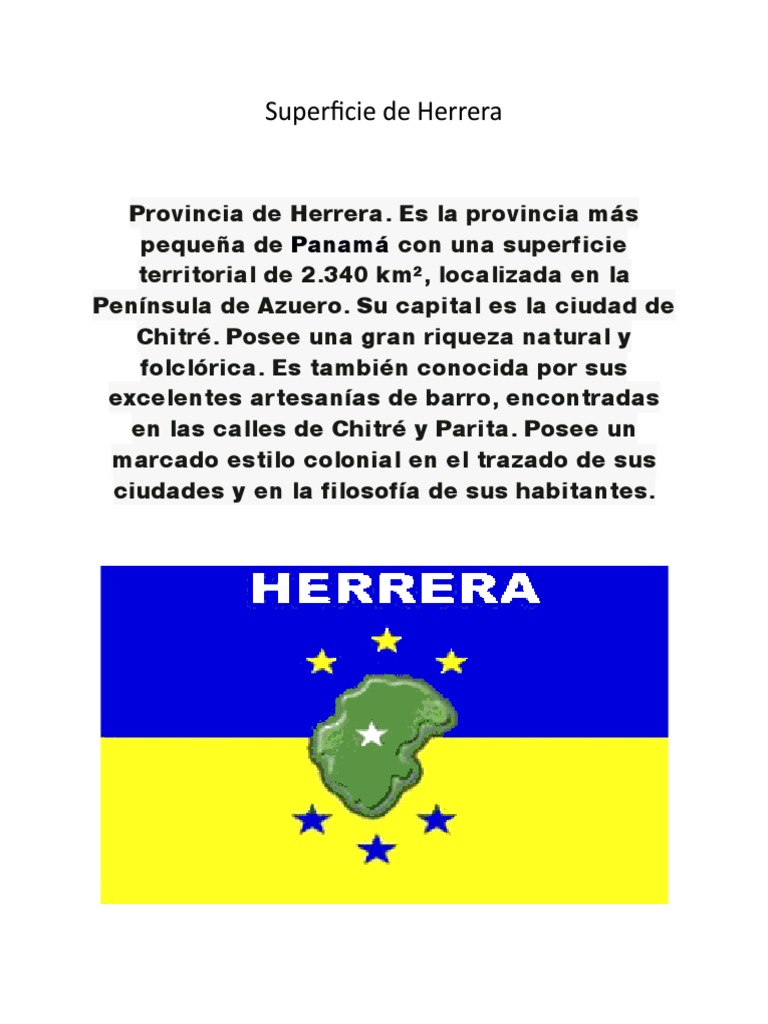 Superficie de Herrera

Provincia de Herrera. Es la provincia más pequeña de Panamá con una superficie territorial de 2.340 km², localizada en la Península de Azuero. Su capital es la ciudad de Chitré. Posee una gran riqueza natural y folclórica. Es también conocida por sus excelentes artesanías de barro, encontradas en las calles de Chitré y Parita. Posee un marcado estilo colonial en el trazado de sus ciudades y en la filosofía de sus habitantes.

HERRERA